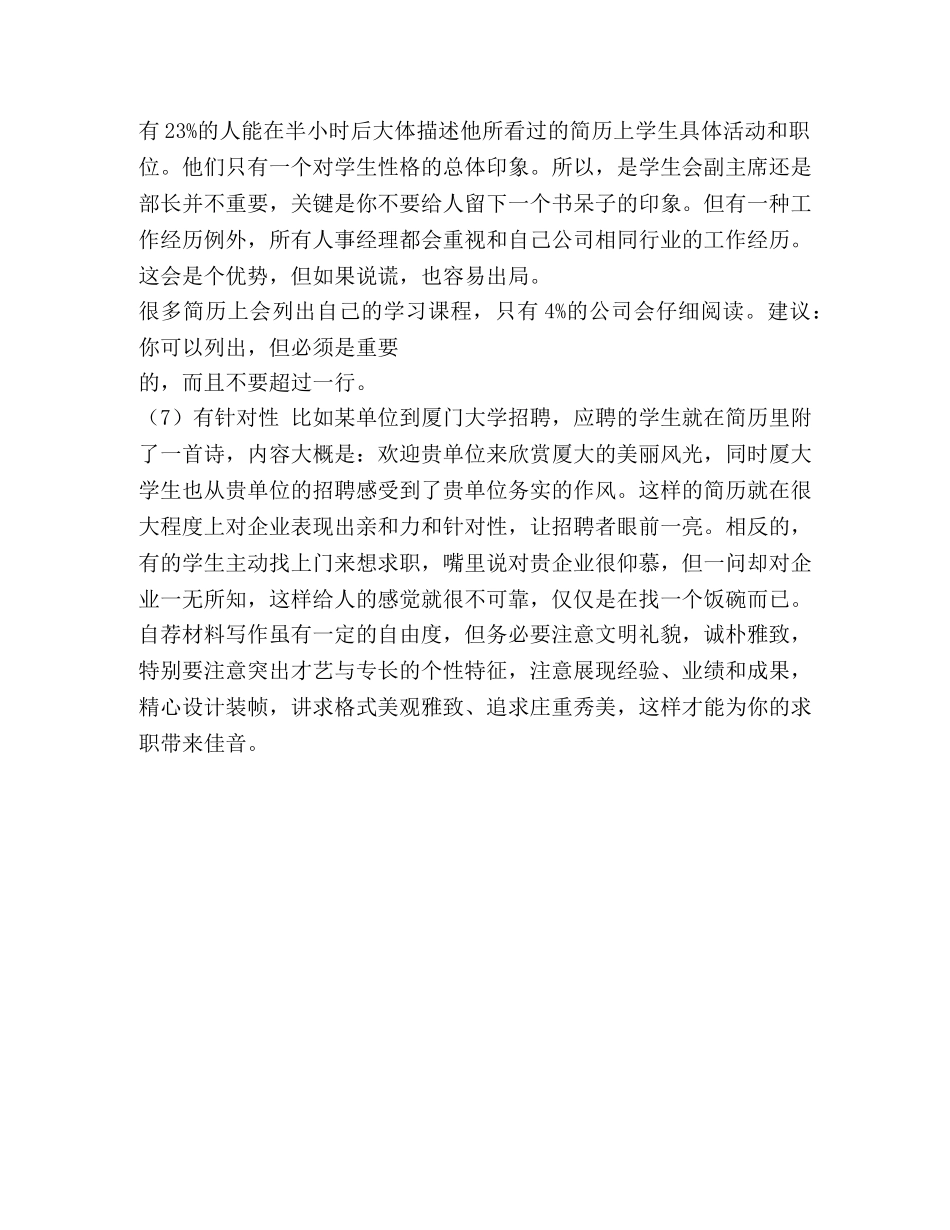 有 23%的人能在半小时后大体描述他所看过的简历上学生具体活动和职位。他们只有一个对学生性格的总体印象。所以，是学生会副主席还是部长并不重要，关键是你不要给人留下一个书呆子的印象。但有一种工作经历例外，所有人事经理都会重视和自己公司相同行业的工作经历。这会是个优势，但如果说谎，也容易出局。
很多简历上会列出自己的学习课程，只有 4%的公司会仔细阅读。建议：你可以列出，但必须是重要
的，而且不要超过一行。
（7）有针对性 比如某单位到厦门大学招聘，应聘的学生就在简历里附了一首诗，内容大概是：欢迎贵单位来欣赏厦大的美丽风光，同时厦大学生也从贵单位的招聘感受到了贵单位务实的作风。这样的简历就在很大程度上对企业表现出亲和力和针对性，让招聘者眼前一亮。相反的，有的学生主动找上门来想求职，嘴里说对贵企业很仰慕，但一问却对企业一无所知，这样给人的感觉就很不可靠，仅仅是在找一个饭碗而已。
自荐材料写作虽有一定的自由度，但务必要注意文明礼貌，诚朴雅致，特别要注意突出才艺与专长的个性特征，注意展现经验、业绩和成果，精心设计装帧，讲求格式美观雅致、追求庄重秀美，这样才能为你的求职带来佳音。